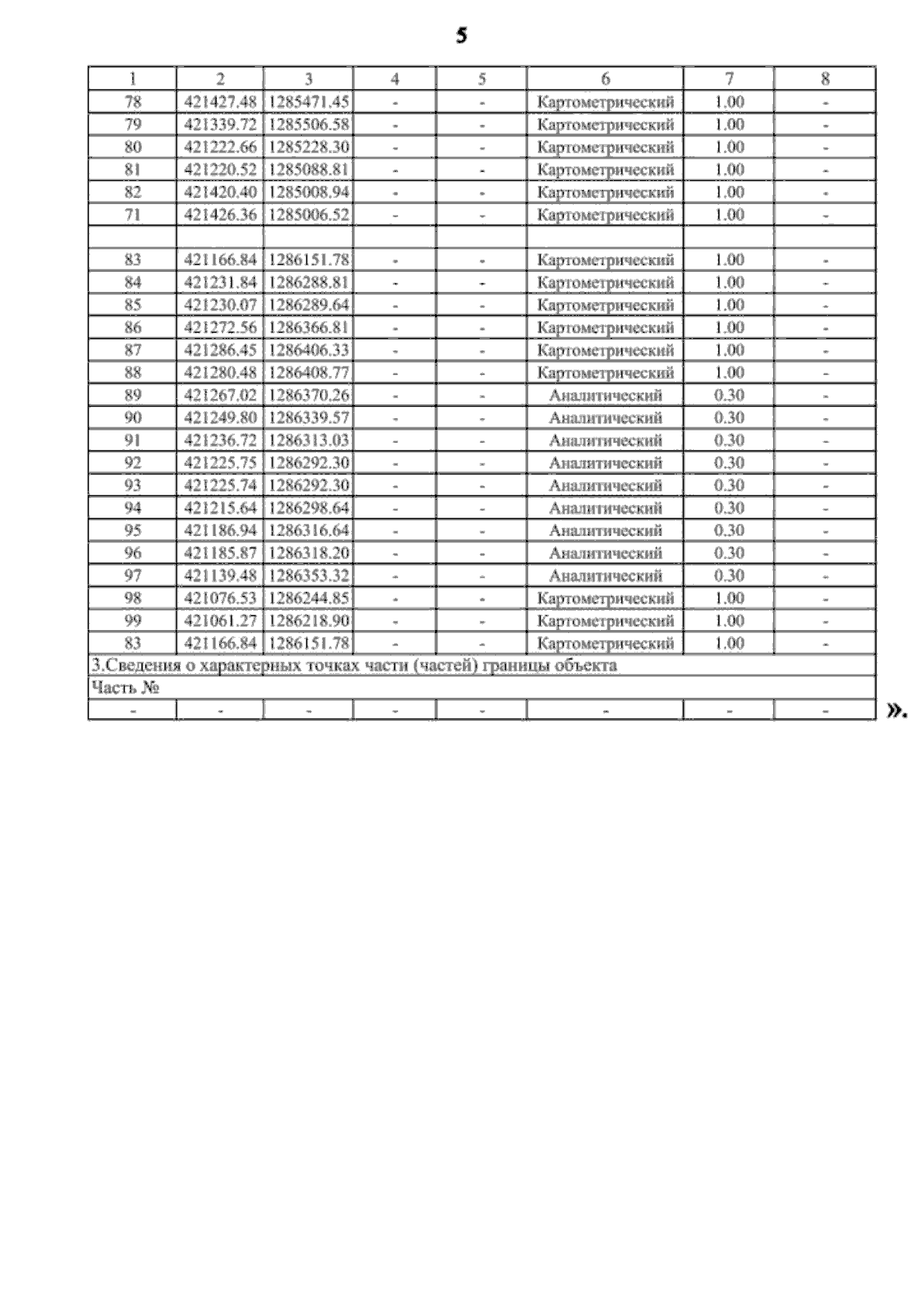 5

| 1 | 2 | 3 | 4 | 5 | 6 | 7 | 8 |
|---|---|---|---|---|---|---|---|
| 78 | 421427.48 | 1285471.45 | - | - | Картометрический | 1.00 | - |
| 79 | 421339.72 | 1285506.58 | - | - | Картометрический | 1.00 | - |
| 80 | 421222.66 | 1285228.30 | - | - | Картометрический | 1.00 | - |
| 81 | 421220.52 | 1285088.81 | - | - | Картометрический | 1.00 | - |
| 82 | 421420.40 | 1285008.94 | - | - | Картометрический | 1.00 | - |
| 71 | 421426.36 | 1285006.52 | - | - | Картометрический | 1.00 | - |
| | | | | | | | |
| 83 | 421166.84 | 1286151.78 | - | - | Картометрический | 1.00 | - |
| 84 | 421231.84 | 1286288.81 | - | - | Картометрический | 1.00 | - |
| 85 | 421230.07 | 1286289.64 | - | - | Картометрический | 1.00 | - |
| 86 | 421272.56 | 1286366.81 | - | - | Картометрический | 1.00 | - |
| 87 | 421286.45 | 1286406.33 | - | - | Картометрический | 1.00 | - |
| 88 | 421280.48 | 1286408.77 | - | - | Картометрический | 1.00 | - |
| 89 | 421267.02 | 1286370.26 | - | - | Аналитический | 0.30 | - |
| 90 | 421249.80 | 1286339.57 | - | - | Аналитический | 0.30 | - |
| 91 | 421236.72 | 1286313.03 | - | - | Аналитический | 0.30 | - |
| 92 | 421225.75 | 1286292.30 | - | - | Аналитический | 0.30 | - |
| 93 | 421225.74 | 1286292.30 | - | - | Аналитический | 0.30 | - |
| 94 | 421215.64 | 1286298.64 | - | - | Аналитический | 0.30 | - |
| 95 | 421186.94 | 1286316.64 | - | - | Аналитический | 0.30 | - |
| 96 | 421185.87 | 1286318.20 | - | - | Аналитический | 0.30 | - |
| 97 | 421139.48 | 1286353.32 | - | - | Аналитический | 0.30 | - |
| 98 | 421076.53 | 1286244.85 | - | - | Картометрический | 1.00 | - |
| 99 | 421061.27 | 1286218.90 | - | - | Картометрический | 1.00 | - |
| 83 | 421166.84 | 1286151.78 | - | - | Картометрический | 1.00 | - |
| 3.Сведения о характерных точках части (частей) границы объекта | | | | | | | |
| Часть № | | | | | | | |
| - | - | - | - | - | - | - | - |

».